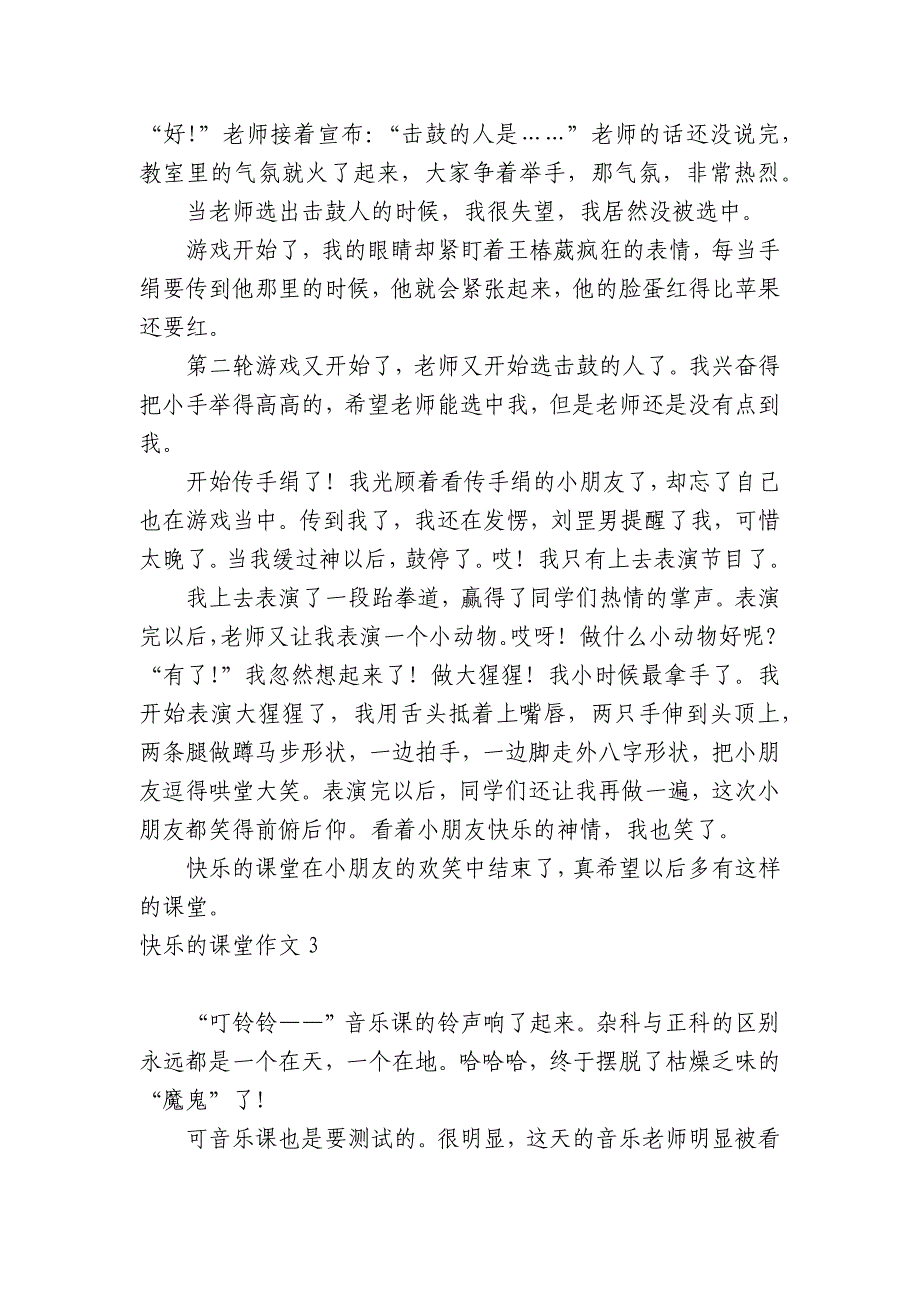 “好!”老师接着宣布:“击鼓的人是……”老师的话还没说完，教室里的气氛就火了起来，大家争着举手，那气氛，非常热烈。

当老师选出击鼓人的时候，我很失望，我居然没被选中。

游戏开始了，我的眼睛却紧盯着王椿葳疯狂的表情，每当手绢要传到他那里的时候，他就会紧张起来，他的脸蛋红得比苹果还要红。

第二轮游戏又开始了，老师又开始选击鼓的人了。我兴奋得把小手举得高高的，希望老师能选中我，但是老师还是没有点到我。

开始传手绢了！我光顾着看传手绢的小朋友了，却忘了自己也在游戏当中。传到我了，我还在发愣，刘罡男提醒了我，可惜太晚了。当我缓过神以后，鼓停了。哎！我只有上去表演节目了。

我上去表演了一段跆拳道，赢得了同学们热情的掌声。表演完以后，老师又让我表演一个小动物。哎呀！做什么小动物好呢?“有了!”我忽然想起来了！做大猩猩！我小时候最拿手了。我开始表演大猩猩了，我用舌头抵着上嘴唇，两只手伸到头顶上，两条腿做蹲马步形状，一边拍手，一边脚走外八字形状，把小朋友逗得哄堂大笑。表演完以后，同学们还让我再做一遍，这次小朋友都笑得前俯后仰。看着小朋友快乐的神情，我也笑了。

快乐的课堂在小朋友的欢笑中结束了，真希望以后多有这样的课堂。

快乐的课堂作文 3

“叮铃铃——”音乐课的铃声响了起来。杂科与正科的区别永远都是一个在天，一个在地。哈哈哈，终于摆脱了枯燥乏味的“魔鬼”了!

可音乐课也是要测试的。很明显，这天的音乐老师明显被看